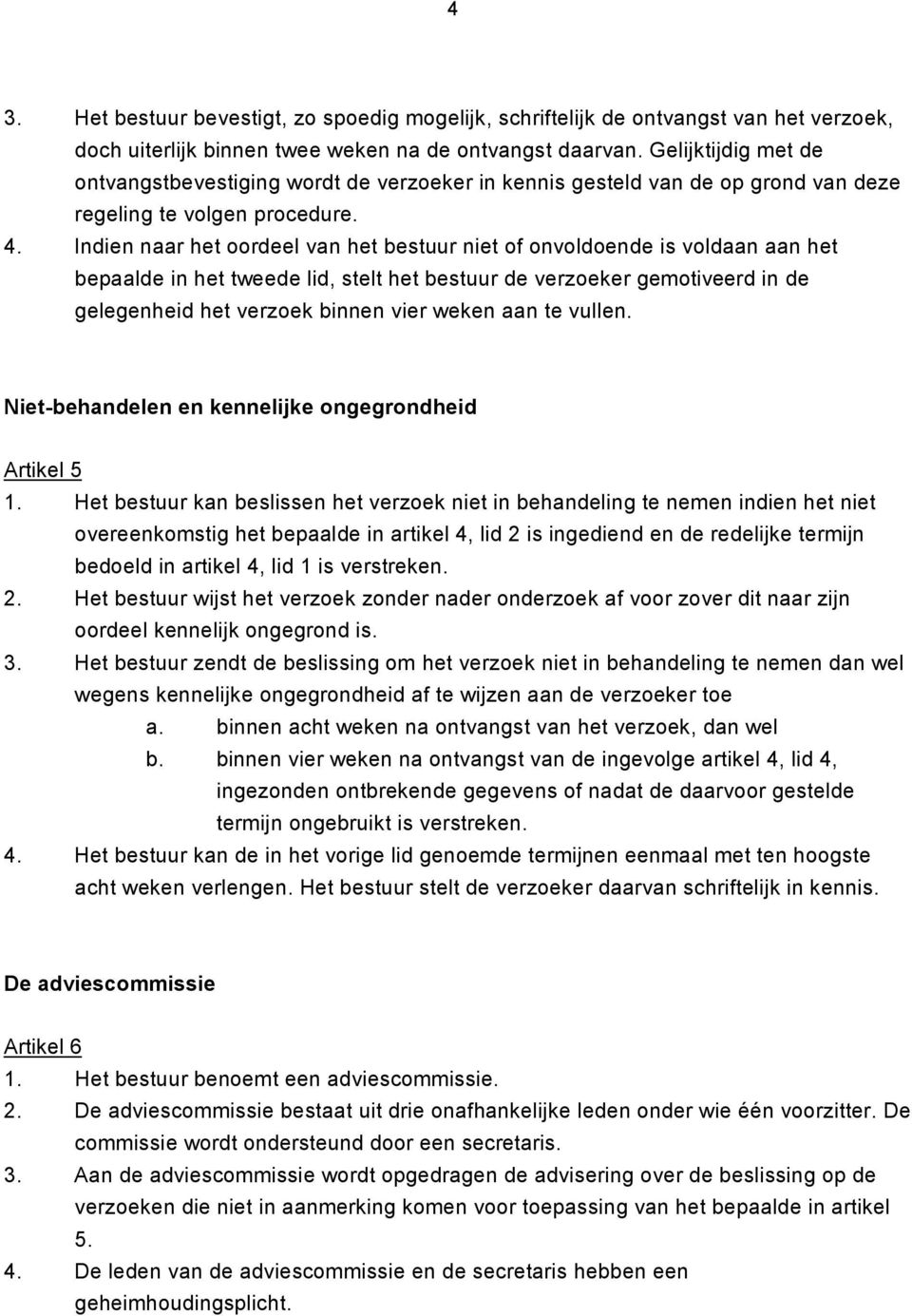 4

3. Het bestuur bevestigt, zo spoedig mogelijk, schriftelijk de ontvangst van het verzoek, doch uiterlijk binnen twee weken na de ontvangst daarvan. Gelijktijdig met de ontvangstbevestiging wordt de verzoeker in kennis gesteld van de op grond van deze regeling te volgen procedure.
4. Indien naar het oordeel van het bestuur niet of onvoldoende is voldaan aan het bepaalde in het tweede lid, stelt het bestuur de verzoeker gemotiveerd in de gelegenheid het verzoek binnen vier weken aan te vullen.

Niet-behandelen en kennelijke ongegrondheid

Artikel 5
1. Het bestuur kan beslissen het verzoek niet in behandeling te nemen indien het niet overeenkomstig het bepaalde in artikel 4, lid 2 is ingediend en de redelijke termijn bedoeld in artikel 4, lid 1 is verstreken.
2. Het bestuur wijst het verzoek zonder nader onderzoek af voor zover dit naar zijn oordeel kennelijk ongegrond is.
3. Het bestuur zendt de beslissing om het verzoek niet in behandeling te nemen dan wel wegens kennelijke ongegrondheid af te wijzen aan de verzoeker toe
a. binnen acht weken na ontvangst van het verzoek, dan wel
b. binnen vier weken na ontvangst van de ingevolge artikel 4, lid 4, ingezonden ontbrekende gegevens of nadat de daarvoor gestelde termijn ongebruikt is verstreken.
4. Het bestuur kan de in het vorige lid genoemde termijnen eenmaal met ten hoogste acht weken verlengen. Het bestuur stelt de verzoeker daarvan schriftelijk in kennis.

De adviescommissie

Artikel 6
1. Het bestuur benoemt een adviescommissie.
2. De adviescommissie bestaat uit drie onafhankelijke leden onder wie één voorzitter. De commissie wordt ondersteund door een secretaris.
3. Aan de adviescommissie wordt opgedragen de advisering over de beslissing op de verzoeken die niet in aanmerking komen voor toepassing van het bepaalde in artikel 5.
4. De leden van de adviescommissie en de secretaris hebben een geheimhoudingsplicht.